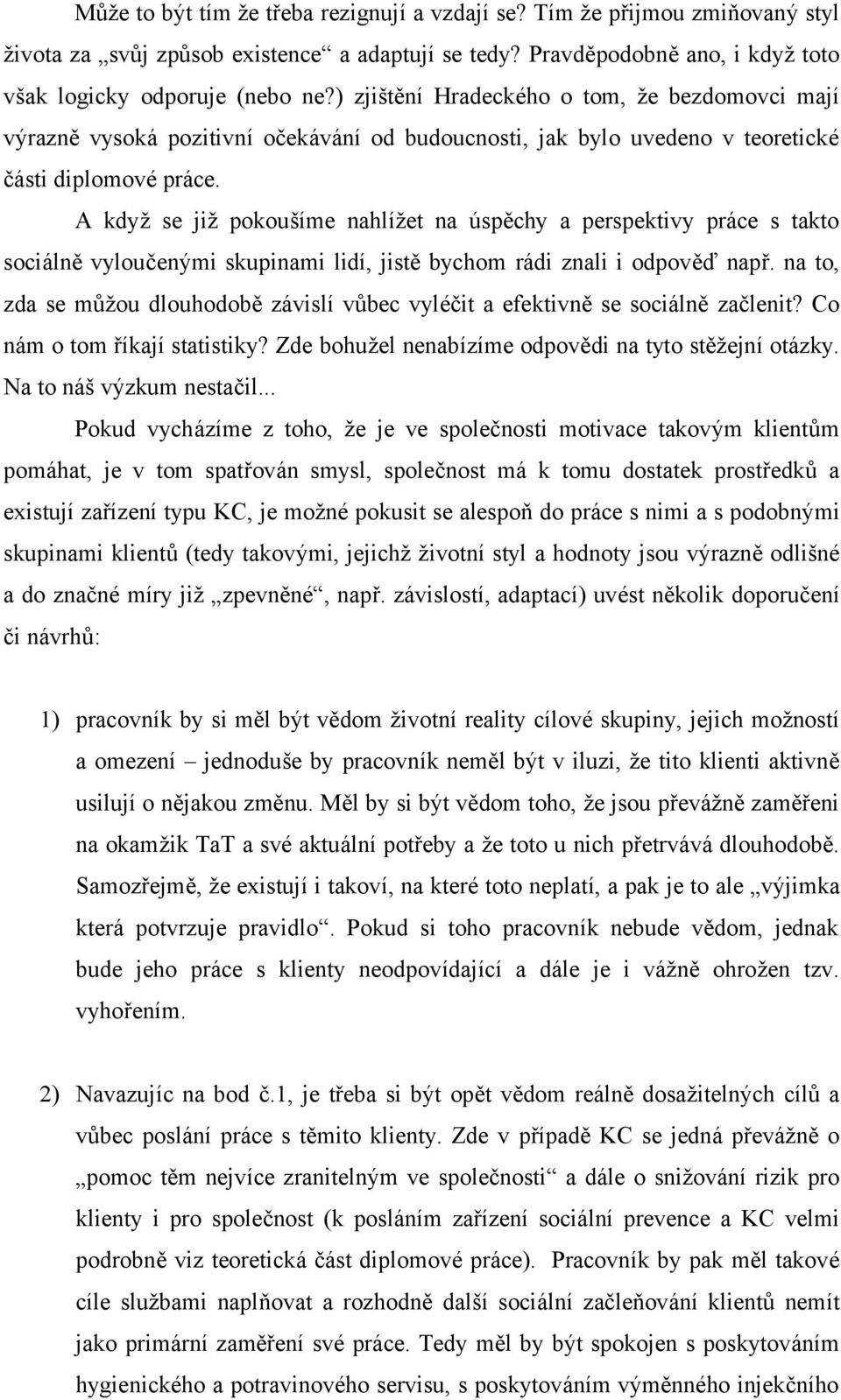 Může to být tím že třeba rezignují a vzdají se? Tím že přijmou zmiňovaný styl života za „svůj způsob existence“ a adaptují se tedy? Pravděpodobně ano, i když toto však logicky odporuje (nebo ne?) zjištění Hradeckého o tom, že bezdomovci mají výrazně vysoká pozitivní očekávání od budoucnosti, jak bylo uvedeno v teoretické části diplomové práce.

A když se již pokoušíme nahlížet na úspěchy a perspektivy práce s takto sociálně vyloučenými skupinami lidí, jistě bychom rádi znali i odpověď např. na to, zda se můžou dlouhodobě závislí vůbec vyléčit a efektivně se sociálně začlenit? Co nám o tom říkají statistiky? Zde bohužel nenabízíme odpovědi na tyto stěžejní otázky. Na to náš výzkum nestačil...

Pokud vycházíme z toho, že je ve společnosti motivace takovým klientům pomáhat, je v tom spatřován smysl, společnost má k tomu dostatek prostředků a existují zařízení typu KC, je možné pokusit se alespoň do práce s nimi a s podobnými skupinami klientů (tedy takovými, jejichž životní styl a hodnoty jsou výrazně odlišné a do značné míry již „zpevněné“, např. závislostí, adaptací) uvést několik doporučení či návrhů:

1) pracovník by si měl být vědom životní reality cílové skupiny, jejich možností a omezení – jednoduše by pracovník neměl být v iluzi, že tito klienti aktivně usilují o nějakou změnu. Měl by si být vědom toho, že jsou převážně zaměřeni na okamžik TaT a své aktuální potřeby a že toto u nich přetrvává dlouhodobě. Samozřejmě, že existují i takoví, na které toto neplatí, a pak je to ale „výjimka která potvrzuje pravidlo“. Pokud si toho pracovník nebude vědom, jednak bude jeho práce s klienty neodpovídající a dále je i vážně ohrožen tzv. vyhořením.

2) Navazujíc na bod č.1, je třeba si být opět vědom reálně dosažitelných cílů a vůbec poslání práce s těmito klienty. Zde v případě KC se jedná převážně o „pomoc těm nejvíce zranitelným ve společnosti“ a dále o snižování rizik pro klienty i pro společnost (k posláním zařízení sociální prevence a KC velmi podrobně viz teoretická část diplomové práce). Pracovník by pak měl takové cíle službami naplňovat a rozhodně další sociální začleňování klientů nemít jako primární zaměření své práce. Tedy měl by být spokojen s poskytováním hygienického a potravinového servisu, s poskytováním výměnného injekčního